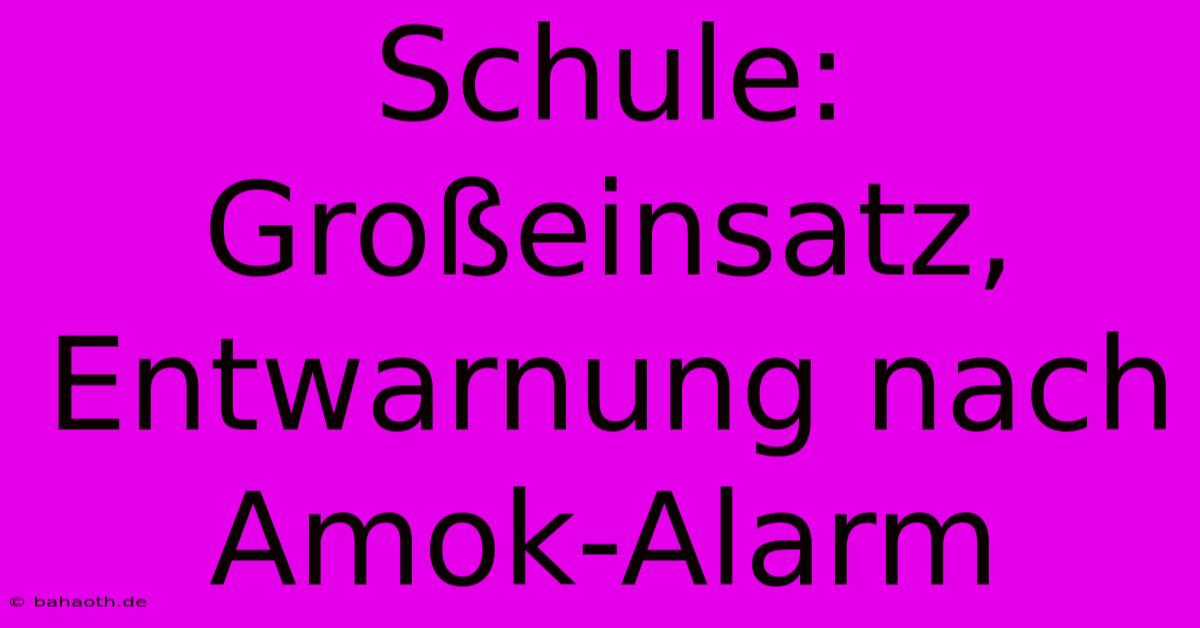 Schule: Großeinsatz, Entwarnung nach Amok-Alarm

© bahaoth.de